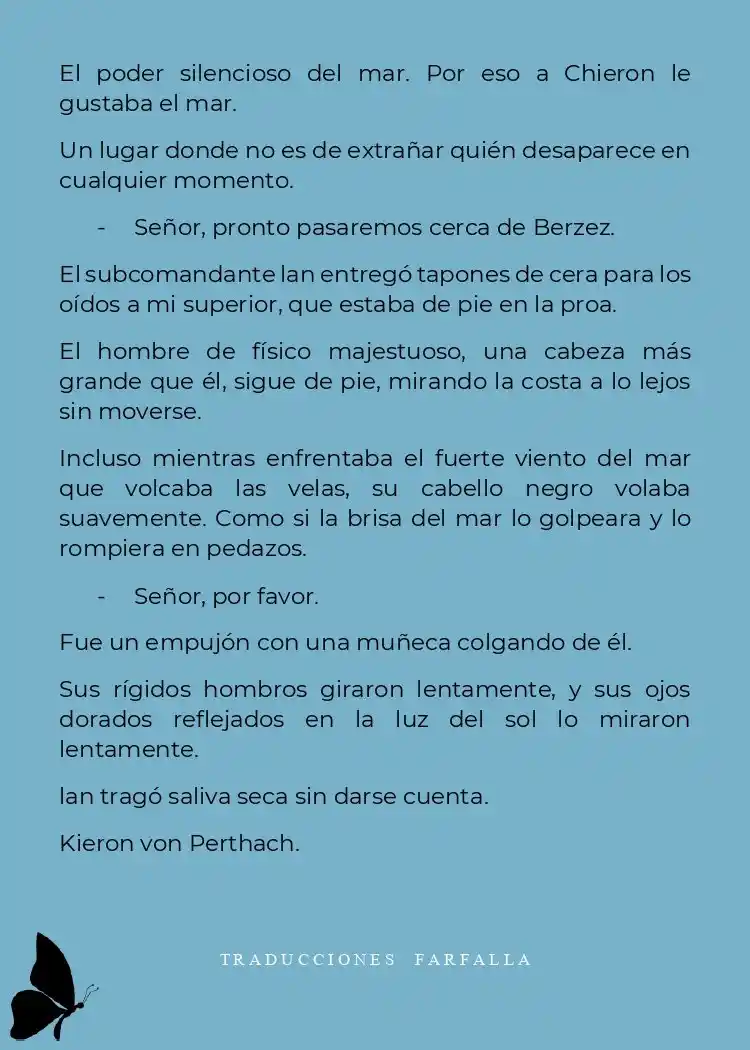 El poder silencioso del mar. Por eso a Chieron le gustaba el mar.

Un lugar donde no es de extrañar quién desaparece en cualquier momento.

- Señor, pronto pasaremos cerca de Berzez.

El subcomandante Ian entregó tapones de cera para los oídos a mi superior, que estaba de pie en la proa.

El hombre de físico majestuoso, una cabeza más grande que él, sigue de pie, mirando la costa a lo lejos sin moverse.

Incluso mientras enfrentaba el fuerte viento del mar que volcaba las velas, su cabello negro volaba suavemente. Como si la brisa del mar lo golpeara y lo rompiera en pedazos.

- Señor, por favor.

Fue un empujón con una muñeca colgando de él.

Sus rígidos hombros giraron lentamente, y sus ojos dorados reflejados en la luz del sol lo miraron lentamente.

Ian tragó saliva seca sin darse cuenta.

Kieron von Perthach.

TRADUCCIONES FARFALLA